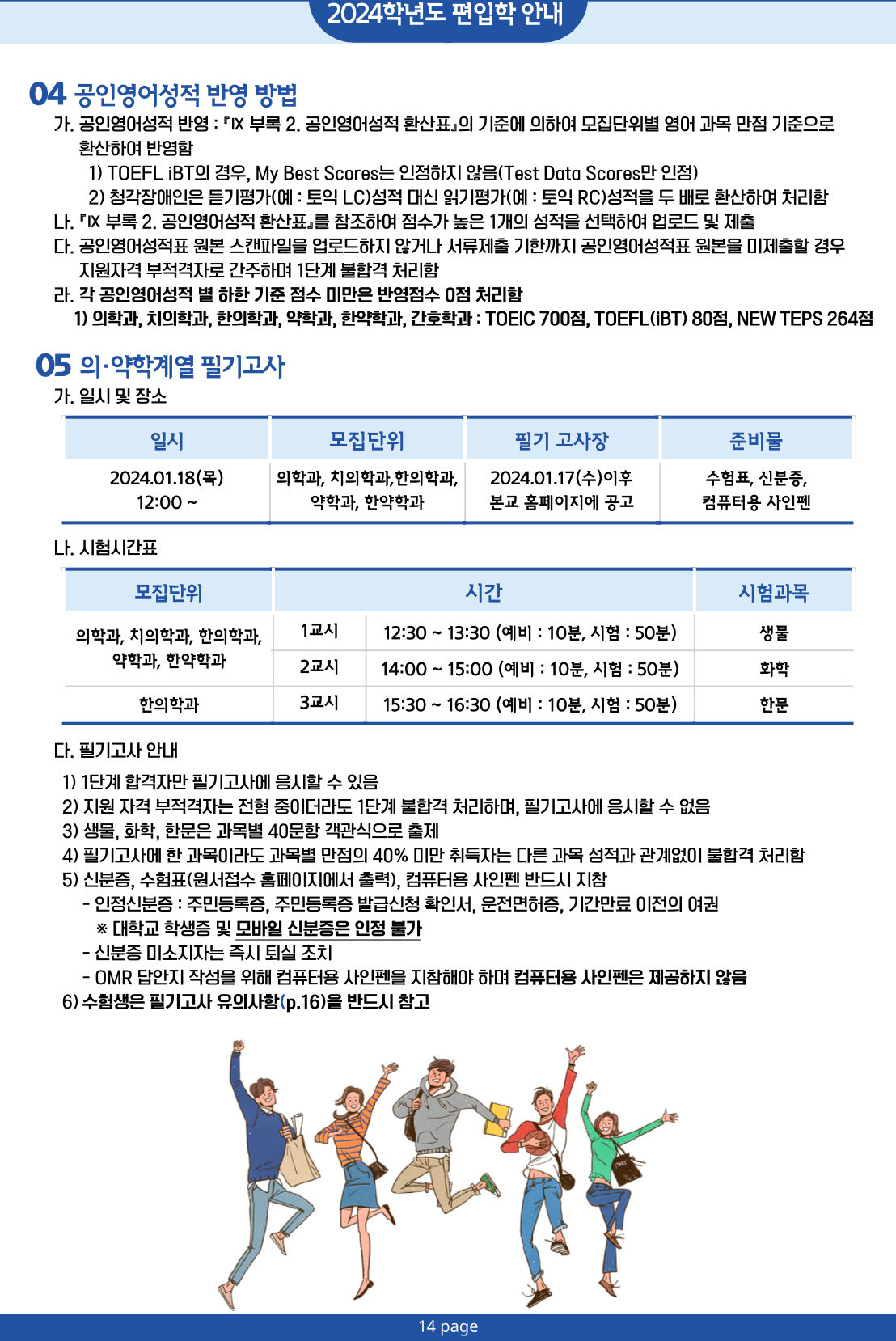 2024학년도 편입학 안내

04 공인영어성적 반영 방법

가. 공인영어성적 반영 : 『IX 부록 2. 공인영어성적 환산표』의 기준에 의하여 모집단위별 영어 과목 만점 기준으로 환산하여 반영함

1) TOEFL iBT의 경우, My Best Scores는 인정하지 않음(Test Data Scores만 인정)

2) 청각장애인은 듣기평가(예 : 토익 LC)성적 대신 읽기평가(예 : 토익 RC)성적을 두 배로 환산하여 처리함

나. 『IX 부록 2. 공인영어성적 환산표』를 참조하여 점수가 높은 1개의 성적을 선택하여 업로드 및 제출

다. 공인영어성적표 원본 스캔파일을 업로드하지 않거나 서류제출 기한까지 공인영어성적표 원본을 미제출할 경우 지원자격 부적격자로 간주하며 1단계 불합격 처리함

라. 각 공인영어성적 별 하한 기준 점수 미만은 반영점수 0점 처리함

1) 의학과, 치의학과, 한의학과, 약학과, 한약학과, 간호학과 : TOEIC 700점, TOEFL(iBT) 80점, NEW TEPS 264점

05 의·약학계열 필기고사

가. 일시 및 장소

| 일시 | 모집단위 | 필기 고사장 | 준비물 |
|---|---|---|---|
| 2024.01.18(목) 12:00 ~ | 의학과, 치의학과,한의학과, 약학과, 한약학과 | 2024.01.17(수)이후 본교 홈페이지에 공고 | 수험표, 신분증, 컴퓨터용 사인펜 |

나. 시험시간표

| 모집단위 | 시간 | | 시험과목 |
|---|---|---|---|
| 의학과, 치의학과, 한의학과, 약학과, 한약학과 | 1교시 | 12:30 ~ 13:30 (예비 : 10분, 시험 : 50분) | 생물 |
| | 2교시 | 14:00 ~ 15:00 (예비 : 10분, 시험 : 50분) | 화학 |
| 한의학과 | 3교시 | 15:30 ~ 16:30 (예비 : 10분, 시험 : 50분) | 한문 |

다. 필기고사 안내

1) 1단계 합격자만 필기고사에 응시할 수 있음

2) 지원 자격 부적격자는 전형 중이더라도 1단계 불합격 처리하며, 필기고사에 응시할 수 없음

3) 생물, 화학, 한문은 과목별 40문항 객관식으로 출제

4) 필기고사에 한 과목이라도 과목별 만점의 40% 미만 취득자는 다른 과목 성적과 관계없이 불합격 처리함

5) 신분증, 수험표(원서접수 홈페이지에서 출력), 컴퓨터용 사인펜 반드시 지참

- 인정신분증 : 주민등록증, 주민등록증 발급신청 확인서, 운전면허증, 기간만료 이전의 여권

※ 대학교 학생증 및 모바일 신분증은 인정 불가

- 신분증 미소지자는 즉시 퇴실 조치

- OMR 답안지 작성을 위해 컴퓨터용 사인펜을 지참해야 하며 컴퓨터용 사인펜은 제공하지 않음

6) 수험생은 필기고사 유의사항(p.16)을 반드시 참고

14 page